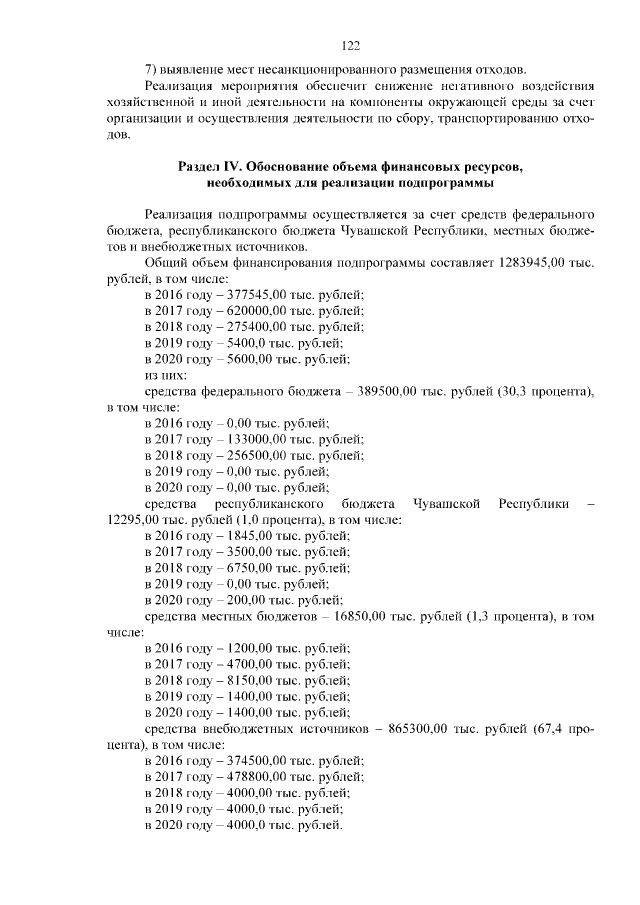 122

7) выявление мест несанкционированного размещения отходов.

Реализация мероприятия обеспечит снижение негативного воздействия хозяйственной и иной деятельности на компоненты окружающей среды за счет организации и осуществления деятельности по сбору, транспортированию отходов.

Раздел IV. Обоснование объема финансовых ресурсов, необходимых для реализации подпрограммы

Реализация подпрограммы осуществляется за счет средств федерального бюджета, республиканского бюджета Чувашской Республики, местных бюджетов и внебюджетных источников.

Общий объем финансирования подпрограммы составляет 1283945,00 тыс. рублей, в том числе:

в 2016 году – 377545,00 тыс. рублей;

в 2017 году – 620000,00 тыс. рублей;

в 2018 году – 275400,00 тыс. рублей;

в 2019 году – 5400,0 тыс. рублей;

в 2020 году – 5600,00 тыс. рублей;

из них:

средства федерального бюджета – 389500,00 тыс. рублей (30,3 процента), в том числе:

в 2016 году – 0,00 тыс. рублей;

в 2017 году – 133000,00 тыс. рублей;

в 2018 году – 256500,00 тыс. рублей;

в 2019 году – 0,00 тыс. рублей;

в 2020 году – 0,00 тыс. рублей;

средства республиканского бюджета Чувашской Республики – 12295,00 тыс. рублей (1,0 процента), в том числе:

в 2016 году – 1845,00 тыс. рублей;

в 2017 году – 3500,00 тыс. рублей;

в 2018 году – 6750,00 тыс. рублей;

в 2019 году – 0,00 тыс. рублей;

в 2020 году – 200,00 тыс. рублей;

средства местных бюджетов – 16850,00 тыс. рублей (1,3 процента), в том числе:

в 2016 году – 1200,00 тыс. рублей;

в 2017 году – 4700,00 тыс. рублей;

в 2018 году – 8150,00 тыс. рублей;

в 2019 году – 1400,00 тыс. рублей;

в 2020 году – 1400,00 тыс. рублей;

средства внебюджетных источников – 865300,00 тыс. рублей (67,4 процента), в том числе:

в 2016 году – 374500,00 тыс. рублей;

в 2017 году – 478800,00 тыс. рублей;

в 2018 году – 4000,00 тыс. рублей;

в 2019 году – 4000,0 тыс. рублей;

в 2020 году – 4000,0 тыс. рублей.